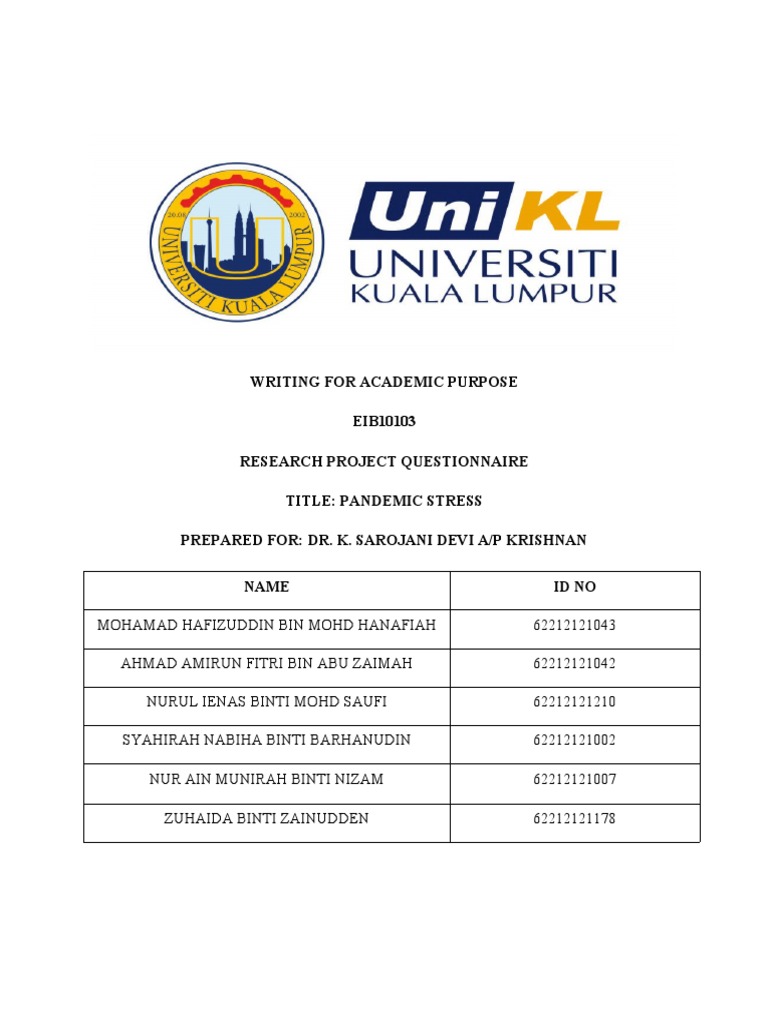 UNIVERSITI KUALA LUMPUR

26.08 2002

UniKL
UNIVERSITI
KUALA LUMPUR

WRITING FOR ACADEMIC PURPOSE

EIB10103

RESEARCH PROJECT QUESTIONNAIRE

TITLE: PANDEMIC STRESS

PREPARED FOR: DR. K. SAROJANI DEVI A/P KRISHNAN

| NAME | ID NO |
|---|---|
| MOHAMAD HAFIZUDDIN BIN MOHD HANAFIAH | 62212121043 |
| AHMAD AMIRUN FITRI BIN ABU ZAIMAH | 62212121042 |
| NURUL IENAS BINTI MOHD SAUFI | 62212121210 |
| SYAHIRAH NABIHA BINTI BARHANUDIN | 62212121002 |
| NUR AIN MUNIRAH BINTI NIZAM | 62212121007 |
| ZUHAIDA BINTI ZAINUDDEN | 62212121178 |